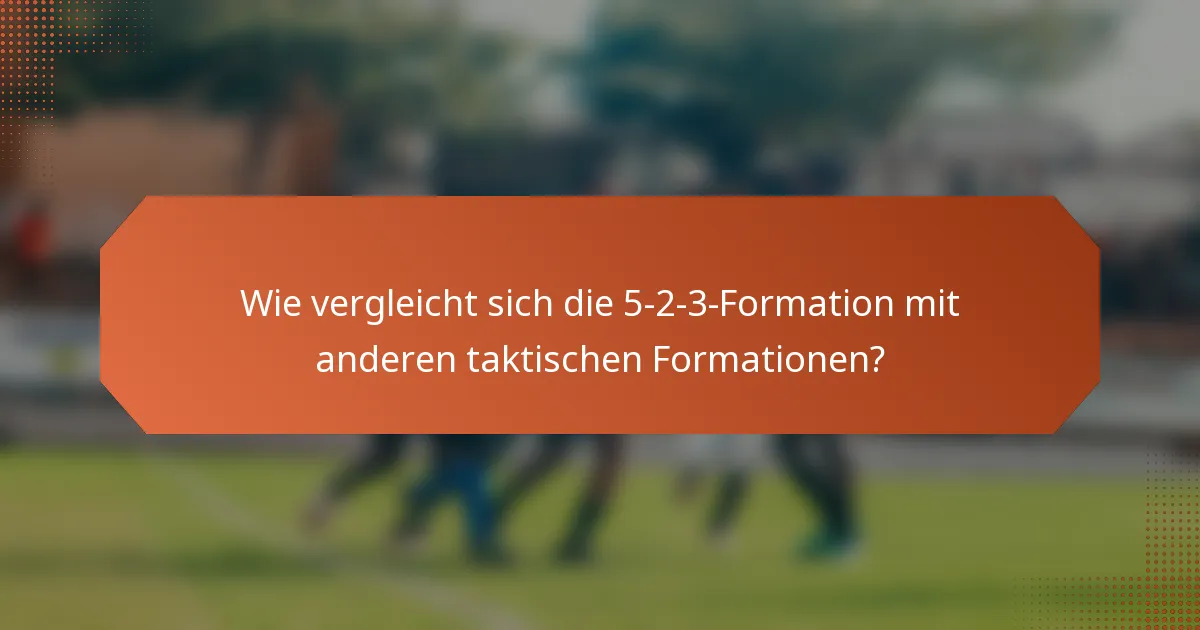 Wie vergleicht sich die 5-2-3-Formation mit anderen taktischen Formationen?